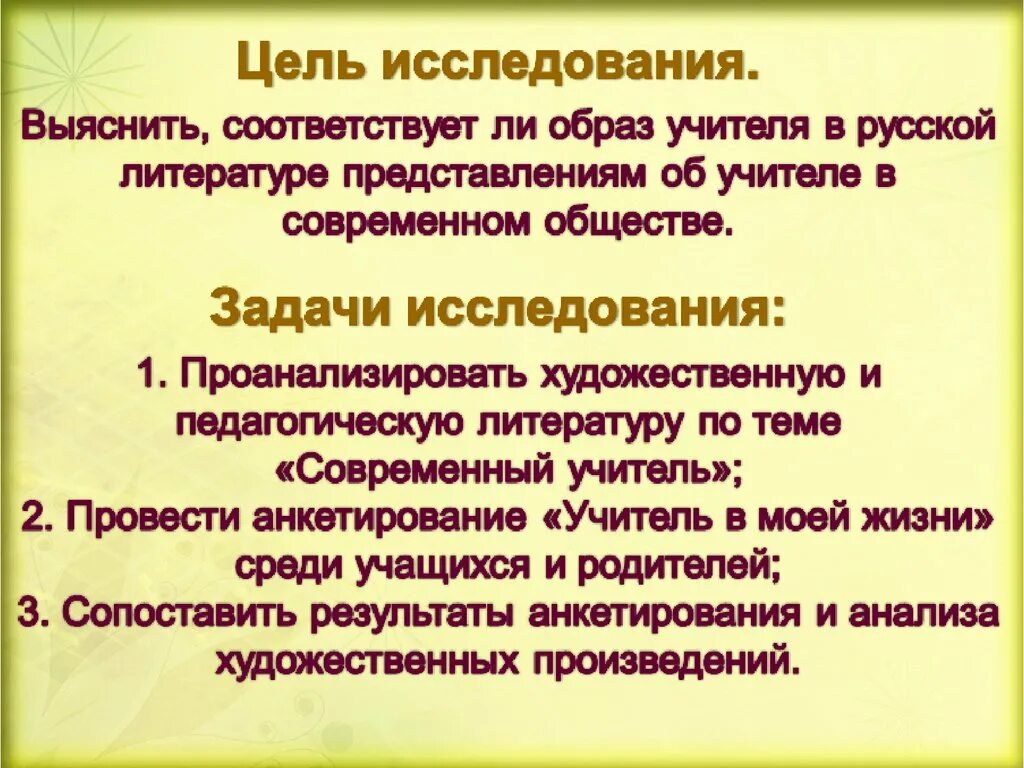 Цель исследования.

Выяснить, соответствует ли образ учителя в русской литературе представлениям об учителе в современном обществе.

Задачи исследования:

1. Проанализировать художественную и педагогическую литературу по теме «Современный учитель»;
2. Провести анкетирование «Учитель в моей жизни» среди учащихся и родителей;
3. Сопоставить результаты анкетирования и анализа художественных произведений.